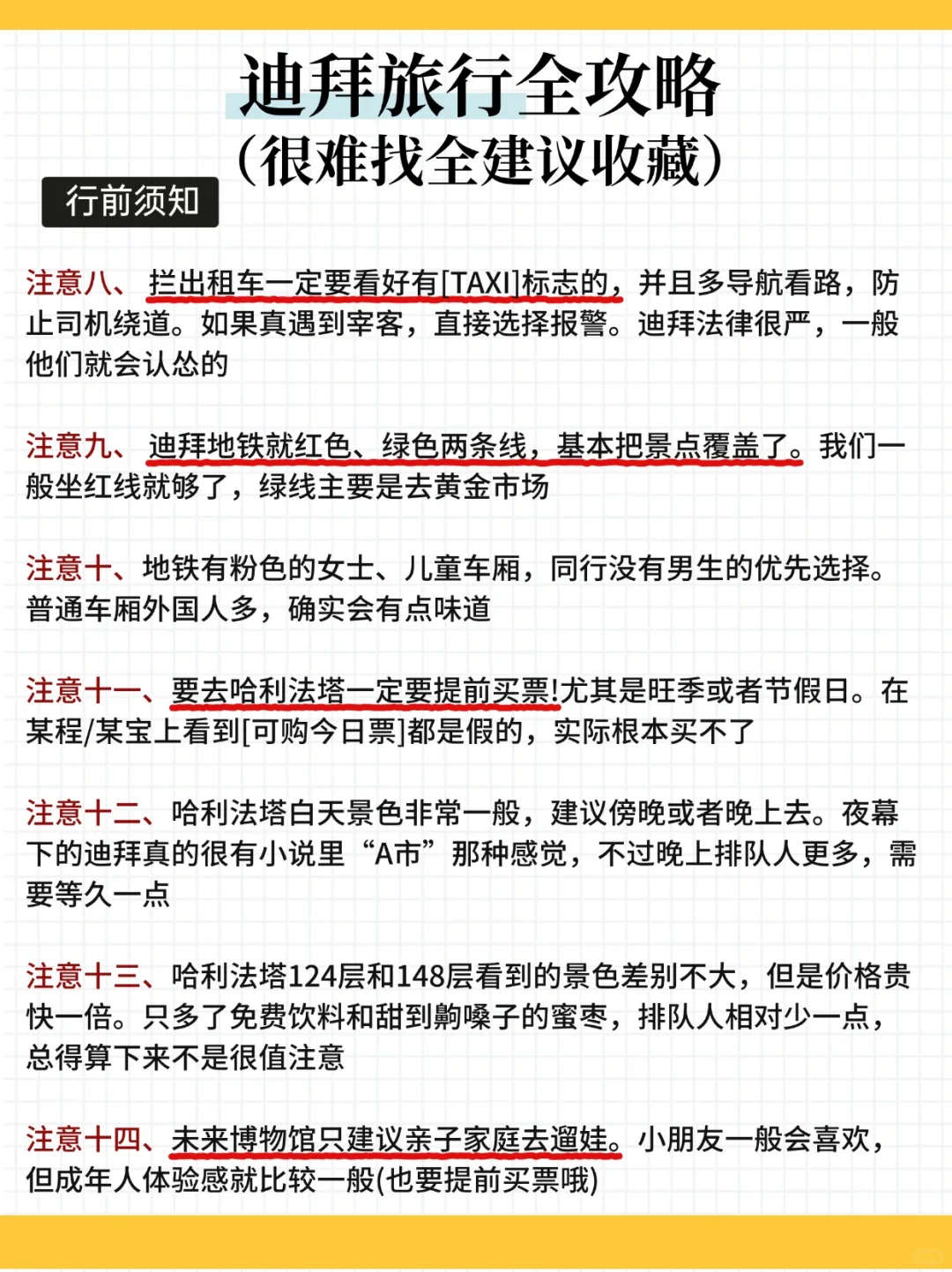 迪拜旅行全攻略
(很难找全建议收藏)

行前须知

注意八、拦出租车一定要看好有[TAXI]标志的，并且多导航看路，防止司机绕道。如果真遇到宰客，直接选择报警。迪拜法律很严，一般他们就会认怂的

注意九、迪拜地铁就红色、绿色两条线，基本把景点覆盖了。我们一般坐红线就够了，绿线主要是去黄金市场

注意十、地铁有粉色的女士、儿童车厢，同行没有男生的优先选择。普通车厢外国人多，确实会有点味道

注意十一、要去哈利法塔一定要提前买票!尤其是旺季或者节假日。在某程/某宝上看到[可购今日票]都是假的，实际根本买不了

注意十二、哈利法塔白天景色非常一般，建议傍晚或者晚上去。夜幕下的迪拜真的很有小说里“A市”那种感觉，不过晚上排队人更多，需要等久一点

注意十三、哈利法塔124层和148层看到的景色差别不大，但是价格贵快一倍。只多了免费饮料和甜到齁嗓子的蜜枣，排队人相对少一点，总得算下来不是很值注意

注意十四、未来博物馆只建议亲子家庭去遛娃。小朋友一般会喜欢，但成年人体验感就比较一般(也要提前买票哦)